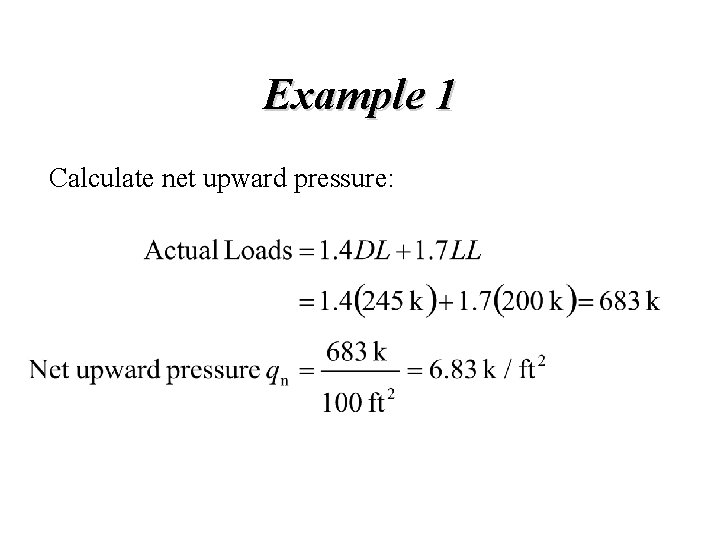 Example 1

Calculate net upward pressure:

$\text{Actual Loads} = 1.4DL + 1.7LL$

$= 1.4(245\text{ k}) + 1.7(200\text{ k}) = 683\text{ k}$

$\text{Net upward pressure } q_n = \frac{683\text{ k}}{100\text{ ft}^2} = 6.83\text{ k / ft}^2$